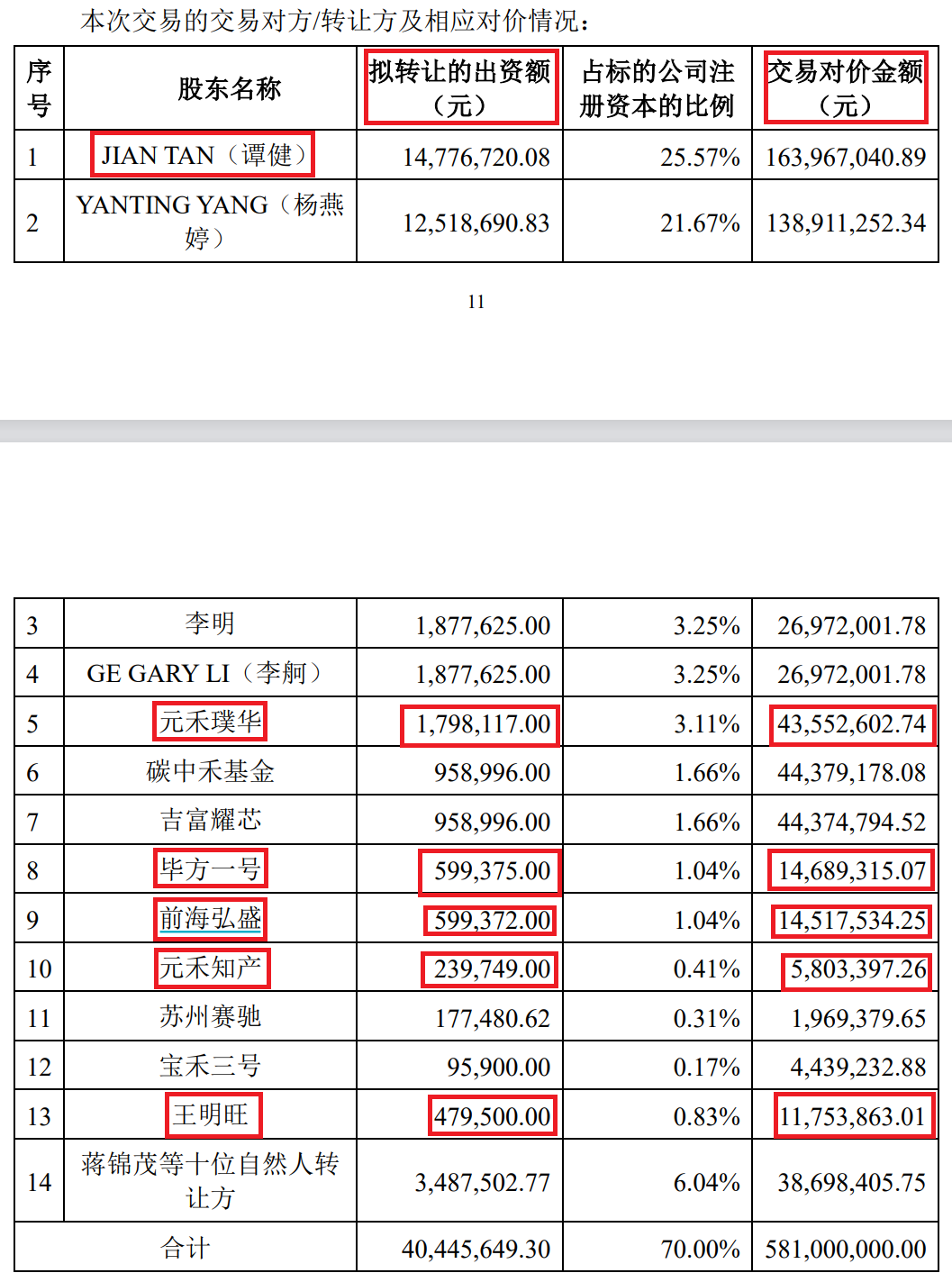 本次交易的交易对方/转让方及相应对价情况：

| 序号 | 股东名称 | 拟转让的出资额（元） | 占标的公司注册资本的比例 | 交易对价金额（元） |
|---|---|---|---|---|
| 1 | JIAN TAN（谭健） | 14,776,720.08 | 25.57% | 163,967,040.89 |
| 2 | YANTING YANG（杨燕婷） | 12,518,690.83 | 21.67% | 138,911,252.34 |

11

| 3 | 李明 | 1,877,625.00 | 3.25% | 26,972,001.78 |
|---|---|---|---|---|
| 4 | GE GARY LI（李舸） | 1,877,625.00 | 3.25% | 26,972,001.78 |
| 5 | 元禾璞华 | 1,798,117.00 | 3.11% | 43,552,602.74 |
| 6 | 碳中禾基金 | 958,996.00 | 1.66% | 44,379,178.08 |
| 7 | 吉富耀芯 | 958,996.00 | 1.66% | 44,374,794.52 |
| 8 | 毕方一号 | 599,375.00 | 1.04% | 14,689,315.07 |
| 9 | 前海弘盛 | 599,372.00 | 1.04% | 14,517,534.25 |
| 10 | 元禾知产 | 239,749.00 | 0.41% | 5,803,397.26 |
| 11 | 苏州赛驰 | 177,480.62 | 0.31% | 1,969,379.65 |
| 12 | 宝禾三号 | 95,900.00 | 0.17% | 4,439,232.88 |
| 13 | 王明旺 | 479,500.00 | 0.83% | 11,753,863.01 |
| 14 | 蒋锦茂等十位自然人转让方 | 3,487,502.77 | 6.04% | 38,698,405.75 |
| 合计 | | 40,445,649.30 | 70.00% | 581,000,000.00 |